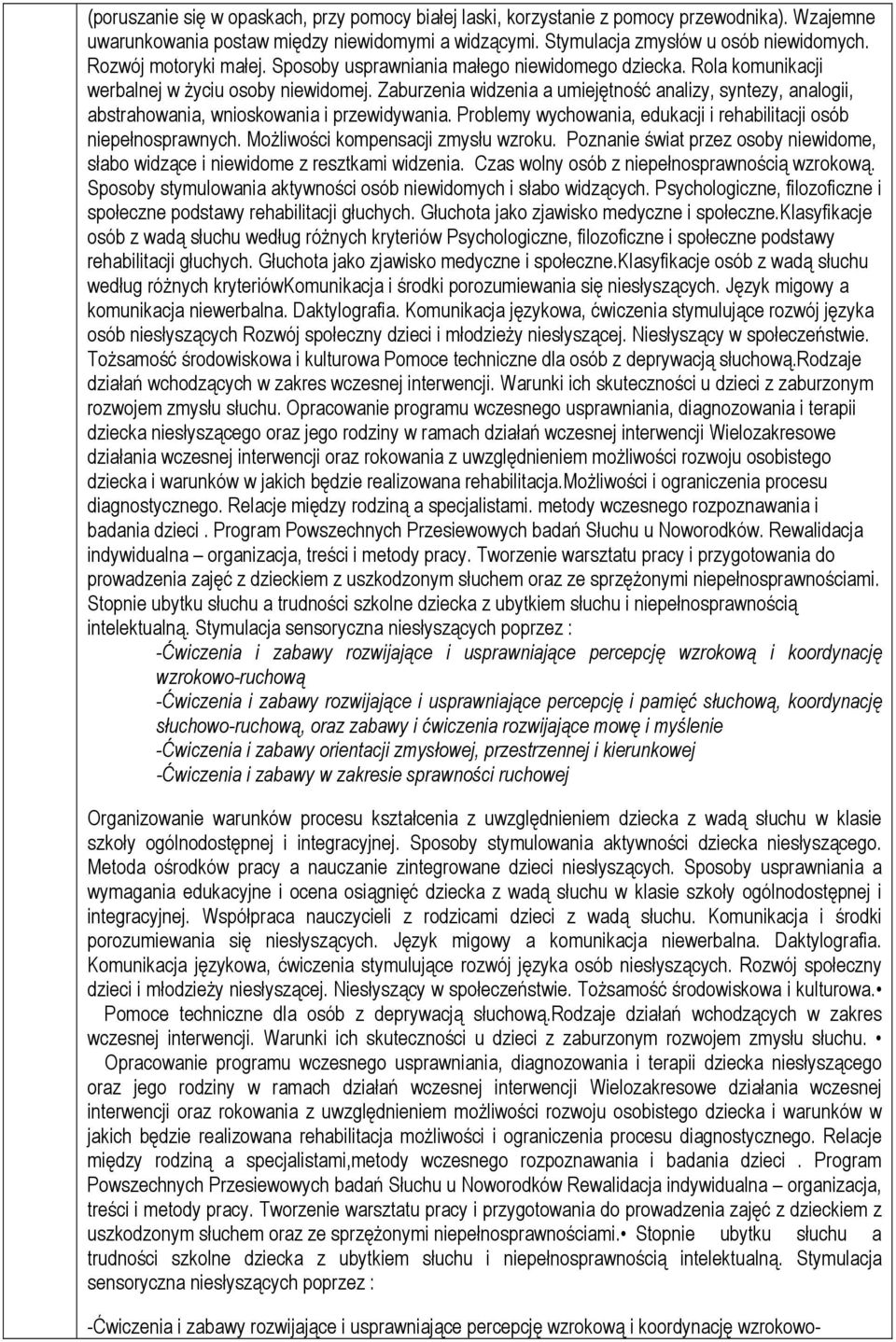 (poruszanie się w opaskach, przy pomocy białej laski, korzystanie z pomocy przewodnika). Wzajemne uwarunkowania postaw między niewidomymi a widzącymi. Stymulacja zmysłów u osób niewidomych. Rozwój motoryki małej. Sposoby usprawniania małego niewidomego dziecka. Rola komunikacji werbalnej w życiu osoby niewidomej. Zaburzenia widzenia a umiejętność analizy, syntezy, analogii, abstrahowania, wnioskowania i przewidywania. Problemy wychowania, edukacji i rehabilitacji osób niepełnosprawnych. Możliwości kompensacji zmysłu wzroku. Poznanie świat przez osoby niewidome, słabo widzące i niewidome z resztkami widzenia. Czas wolny osób z niepełnosprawnością wzrokową. Sposoby stymulowania aktywności osób niewidomych i słabo widzących. Psychologiczne, filozoficzne i społeczne podstawy rehabilitacji głuchych. Głuchota jako zjawisko medyczne i społeczne.Klasyfikacje osób z wadą słuchu według różnych kryteriów Psychologiczne, filozoficzne i społeczne podstawy rehabilitacji głuchych. Głuchota jako zjawisko medyczne i społeczne.Klasyfikacje osób z wadą słuchu według różnych kryteriówKomunikacja i środki porozumiewania się niesłyszących. Język migowy a komunikacja niewerbalna. Daktylografia. Komunikacja językowa, ćwiczenia stymulujące rozwój języka osób niesłyszących Rozwój społeczny dzieci i młodzieży niesłyszącej. Niesłyszący w społeczeństwie. Tożsamość środowiskowa i kulturowa Pomoce techniczne dla osób z deprywacją słuchową.Rodzaje działań wchodzących w zakres wczesnej interwencji. Warunki ich skuteczności u dzieci z zaburzonym rozwojem zmysłu słuchu. Opracowanie programu wczesnego usprawniania, diagnozowania i terapii dziecka niesłyszącego oraz jego rodziny w ramach działań wczesnej interwencji Wielozakresowe działania wczesnej interwencji oraz rokowania z uwzględnieniem możliwości rozwoju osobistego dziecka i warunków w jakich będzie realizowana rehabilitacja.Możliwości i ograniczenia procesu diagnostycznego. Relacje między rodziną a specjalistami. metody wczesnego rozpoznawania i badania dzieci . Program Powszechnych Przesiewowych badań Słuchu u Noworodków. Rewalidacja indywidualna – organizacja, treści i metody pracy. Tworzenie warsztatu pracy i przygotowania do prowadzenia zajęć z dzieckiem z uszkodzonym słuchem oraz ze sprzężonymi niepełnosprawnościami. Stopnie ubytku słuchu a trudności szkolne dziecka z ubytkiem słuchu i niepełnosprawnością intelektualną. Stymulacja sensoryczna niesłyszących poprzez :

-Ćwiczenia i zabawy rozwijające i usprawniające percepcję wzrokową i koordynację wzrokowo-ruchową
-Ćwiczenia i zabawy rozwijające i usprawniające percepcję i pamięć słuchową, koordynację słuchowo-ruchową, oraz zabawy i ćwiczenia rozwijające mowę i myślenie
-Ćwiczenia i zabawy orientacji zmysłowej, przestrzennej i kierunkowej
-Ćwiczenia i zabawy w zakresie sprawności ruchowej

Organizowanie warunków procesu kształcenia z uwzględnieniem dziecka z wadą słuchu w klasie szkoły ogólnodostępnej i integracyjnej. Sposoby stymulowania aktywności dziecka niesłyszącego. Metoda ośrodków pracy a nauczanie zintegrowane dzieci niesłyszących. Sposoby usprawniania a wymagania edukacyjne i ocena osiągnięć dziecka z wadą słuchu w klasie szkoły ogólnodostępnej i integracyjnej. Współpraca nauczycieli z rodzicami dzieci z wadą słuchu. Komunikacja i środki porozumiewania się niesłyszących. Język migowy a komunikacja niewerbalna. Daktylografia. Komunikacja językowa, ćwiczenia stymulujące rozwój języka osób niesłyszących. Rozwój społeczny dzieci i młodzieży niesłyszącej. Niesłyszący w społeczeństwie. Tożsamość środowiskowa i kulturowa.•
Pomoce techniczne dla osób z deprywacją słuchową.Rodzaje działań wchodzących w zakres wczesnej interwencji. Warunki ich skuteczności u dzieci z zaburzonym rozwojem zmysłu słuchu. •
Opracowanie programu wczesnego usprawniania, diagnozowania i terapii dziecka niesłyszącego oraz jego rodziny w ramach działań wczesnej interwencji Wielozakresowe działania wczesnej interwencji oraz rokowania z uwzględnieniem możliwości rozwoju osobistego dziecka i warunków w jakich będzie realizowana rehabilitacja możliwości i ograniczenia procesu diagnostycznego. Relacje między rodziną a specjalistami,metody wczesnego rozpoznawania i badania dzieci . Program Powszechnych Przesiewowych badań Słuchu u Noworodków Rewalidacja indywidualna – organizacja, treści i metody pracy. Tworzenie warsztatu pracy i przygotowania do prowadzenia zajęć z dzieckiem z uszkodzonym słuchem oraz ze sprzężonymi niepełnosprawnościami.• Stopnie ubytku słuchu a trudności szkolne dziecka z ubytkiem słuchu i niepełnosprawnością intelektualną. Stymulacja sensoryczna niesłyszących poprzez :

-Ćwiczenia i zabawy rozwijające i usprawniające percepcję wzrokową i koordynację wzrokowo-